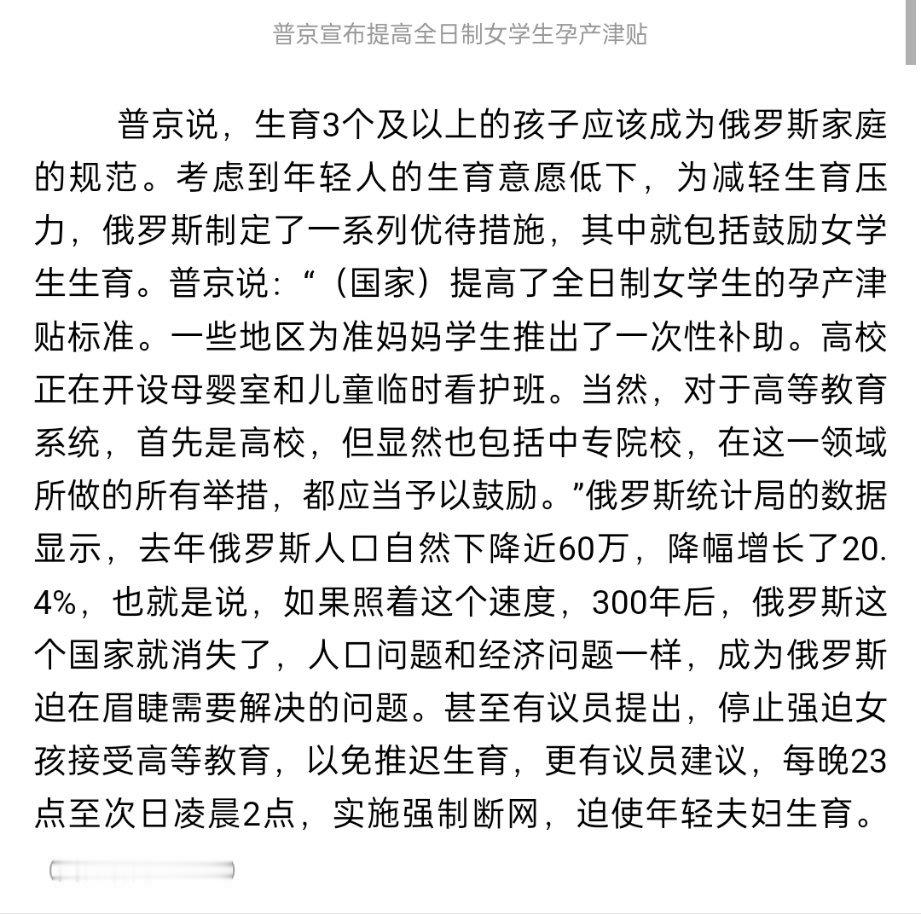 普京宣布提高全日制女学生孕产津贴

普京说，生育3个及以上的孩子应该成为俄罗斯家庭的规范。考虑到年轻人的生育意愿低下，为减轻生育压力，俄罗斯制定了一系列优待措施，其中就包括鼓励女学生生育。普京说：“（国家）提高了全日制女学生的孕产津贴标准。一些地区为准妈妈学生推出了一次性补助。高校正在开设母婴室和儿童临时看护班。当然，对于高等教育系统，首先是高校，但显然也包括中专院校，在这一领域所做的所有举措，都应当予以鼓励。”俄罗斯统计局的数据显示，去年俄罗斯人口自然下降近60万，降幅增长了20.4%，也就是说，如果照着这个速度，300年后，俄罗斯这个国家就消失了，人口问题和经济问题一样，成为俄罗斯迫在眉睫需要解决的问题。甚至有议员提出，停止强迫女孩接受高等教育，以免推迟生育，更有议员建议，每晚23点至次日凌晨2点，实施强制断网，迫使年轻夫妇生育。